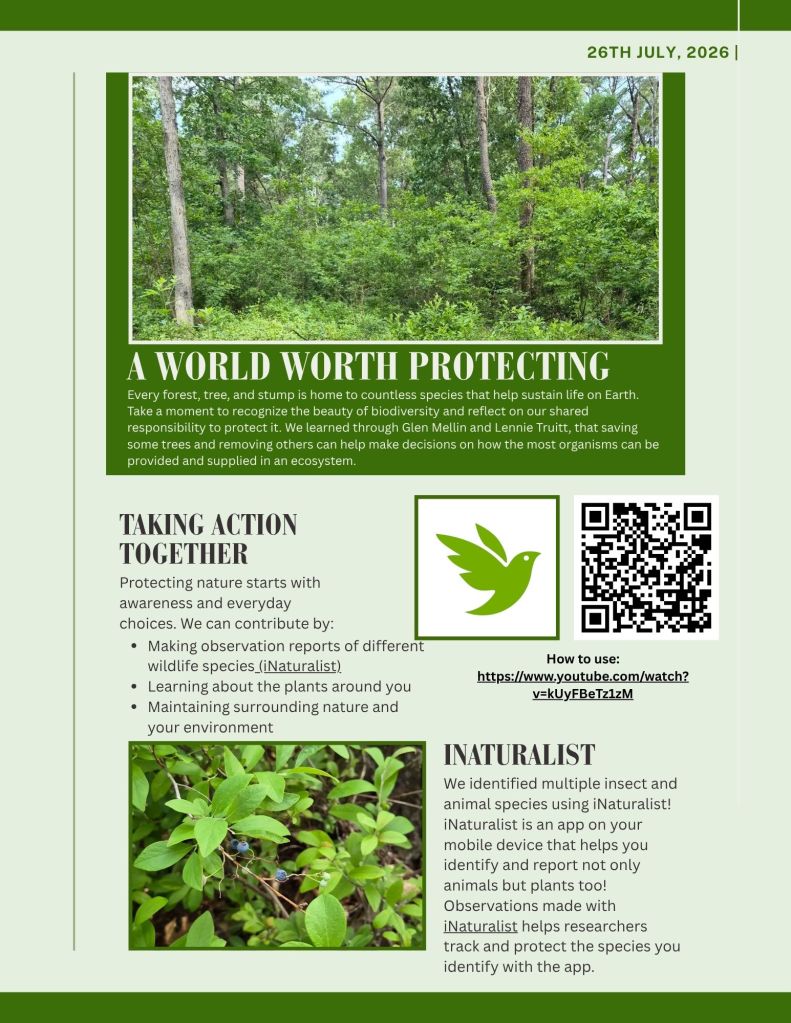 26TH JULY, 2026 |

A WORLD WORTH PROTECTING

Every forest, tree, and stump is home to countless species that help sustain life on Earth. Take a moment to recognize the beauty of biodiversity and reflect on our shared responsibility to protect it. We learned through Glen Mellin and Lennie Truitt, that saving some trees and removing others can help make decisions on how the most organisms can be provided and supplied in an ecosystem.

TAKING ACTION TOGETHER

Protecting nature starts with awareness and everyday choices. We can contribute by:

• Making observation reports of different wildlife species (iNaturalist)
• Learning about the plants around you
• Maintaining surrounding nature and your environment

How to use:
https://www.youtube.com/watch?v=kUyFBeTz1zM

INATURALIST

We identified multiple insect and animal species using iNaturalist! iNaturalist is an app on your mobile device that helps you identify and report not only animals but plants too! Observations made with iNaturalist helps researchers track and protect the species you identify with the app.